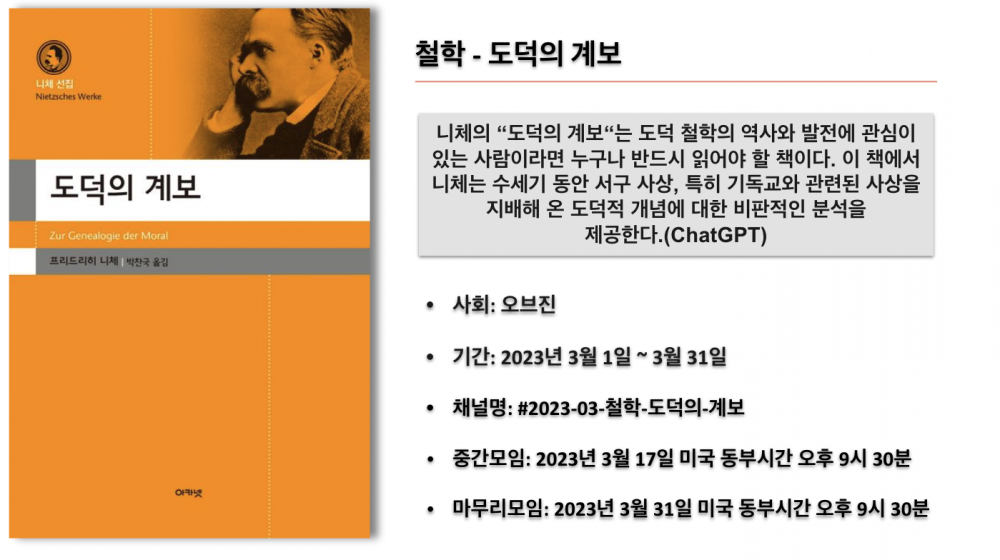 니체 선집
Nietzsches Werke

도덕의 계보

Zur Genealogie der Moral

프리드리히 니체 | 박찬국 옮김

아카넷

철학 - 도덕의 계보

니체의 “도덕의 계보“는 도덕 철학의 역사와 발전에 관심이 있는 사람이라면 누구나 반드시 읽어야 할 책이다. 이 책에서 니체는 수세기 동안 서구 사상, 특히 기독교와 관련된 사상을 지배해 온 도덕적 개념에 대한 비판적인 분석을 제공한다.(ChatGPT)

• 사회: 오브진

• 기간: 2023년 3월 1일 ~ 3월 31일

• 채널명: #2023-03-철학-도덕의-계보

• 중간모임: 2023년 3월 17일 미국 동부시간 오후 9시 30분

• 마무리모임: 2023년 3월 31일 미국 동부시간 오후 9시 30분